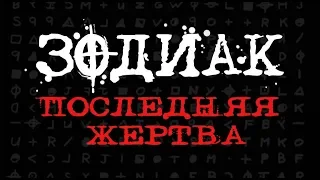 ЗОДИАК
ПОСЛЕДНЯЯ
ЖЕРТВА